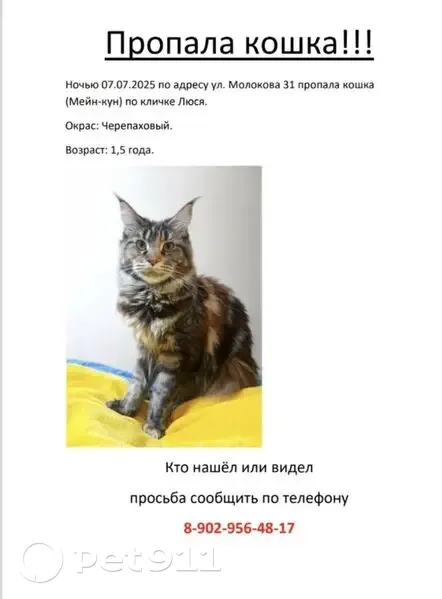 Пропала кошка!!!

Ночью 07.07.2025 по адресу ул. Молокова 31 пропала кошка (Мейн-кун) по кличке Люся.

Окрас: Черепаховый.

Возраст: 1,5 года.

Кто нашёл или видел

просьба сообщить по телефону

8-902-956-48-17

pet911